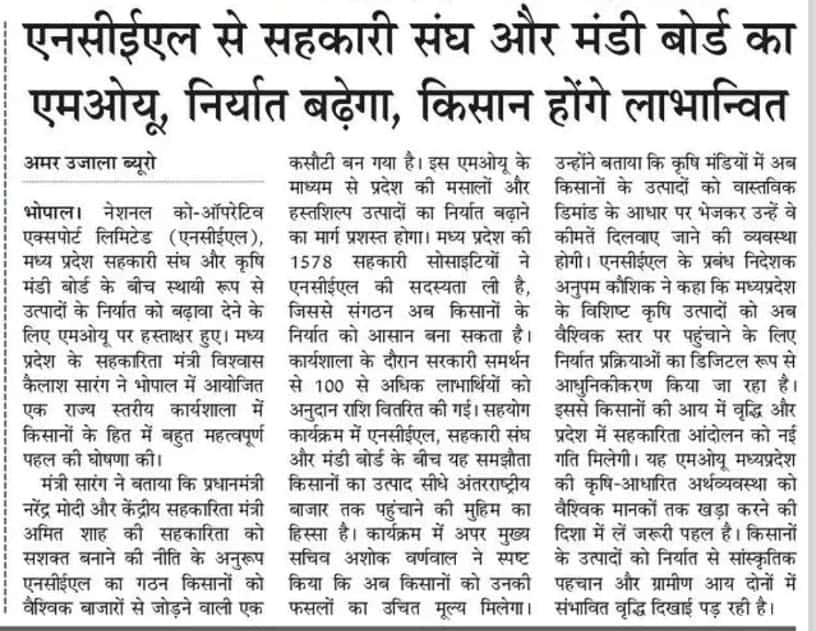 एनसीईएल से सहकारी संघ और मंडी बोर्ड का एमओयू, निर्यात बढ़ेगा, किसान होंगे लाभान्वित

अमर उजाला ब्यूरो

भोपाल। नेशनल को-ऑपरेटिव एक्सपोर्ट लिमिटेड (एनसीईएल), मध्य प्रदेश सहकारी संघ और कृषि मंडी बोर्ड के बीच स्थायी रूप से उत्पादों के निर्यात को बढ़ावा देने के लिए एमओयू पर हस्ताक्षर हुए। मध्य प्रदेश के सहकारिता मंत्री विश्वास कैलाश सारंग ने भोपाल में आयोजित एक राज्य स्तरीय कार्यशाला में किसानों के हित में बहुत महत्वपूर्ण पहल की घोषणा की।

मंत्री सारंग ने बताया कि प्रधानमंत्री नरेंद्र मोदी और केंद्रीय सहकारिता मंत्री अमित शाह की सहकारिता को सशक्त बनाने की नीति के अनुरूप एनसीईएल का गठन किसानों को वैश्विक बाजारों से जोड़ने वाली एक कसौटी बन गया है। इस एमओयू के माध्यम से प्रदेश की मसालों और हस्तशिल्प उत्पादों का निर्यात बढ़ाने का मार्ग प्रशस्त होगा। मध्य प्रदेश की 1578 सहकारी सोसाइटियों ने एनसीईएल की सदस्यता ली है, जिससे संगठन अब किसानों के निर्यात को आसान बना सकता है। कार्यशाला के दौरान सरकारी समर्थन से 100 से अधिक लाभार्थियों को अनुदान राशि वितरित की गई। सहयोग कार्यक्रम में एनसीईएल, सहकारी संघ और मंडी बोर्ड के बीच यह समझौता किसानों का उत्पाद सीधे अंतरराष्ट्रीय बाजार तक पहुंचाने की मुहिम का हिस्सा है। कार्यक्रम में अपर मुख्य सचिव अशोक वर्णवाल ने स्पष्ट किया कि अब किसानों को उनकी फसलों का उचित मूल्य मिलेगा। उन्होंने बताया कि कृषि मंडियों में अब किसानों के उत्पादों को वास्तविक डिमांड के आधार पर भेजकर उन्हें वे कीमतें दिलवाए जाने की व्यवस्था होगी। एनसीईएल के प्रबंध निदेशक अनुपम कौशिक ने कहा कि मध्यप्रदेश के विशिष्ट कृषि उत्पादों को अब वैश्विक स्तर पर पहुंचाने के लिए निर्यात प्रक्रियाओं का डिजिटल रूप से आधुनिकीकरण किया जा रहा है। इससे किसानों की आय में वृद्धि और प्रदेश में सहकारिता आंदोलन को नई गति मिलेगी। यह एमओयू मध्यप्रदेश की कृषि-आधारित अर्थव्यवस्था को वैश्विक मानकों तक खड़ा करने की दिशा में लें जरूरी पहल है। किसानों के उत्पादों को निर्यात से सांस्कृतिक पहचान और ग्रामीण आय दोनों में संभावित वृद्धि दिखाई पड़ रही है।